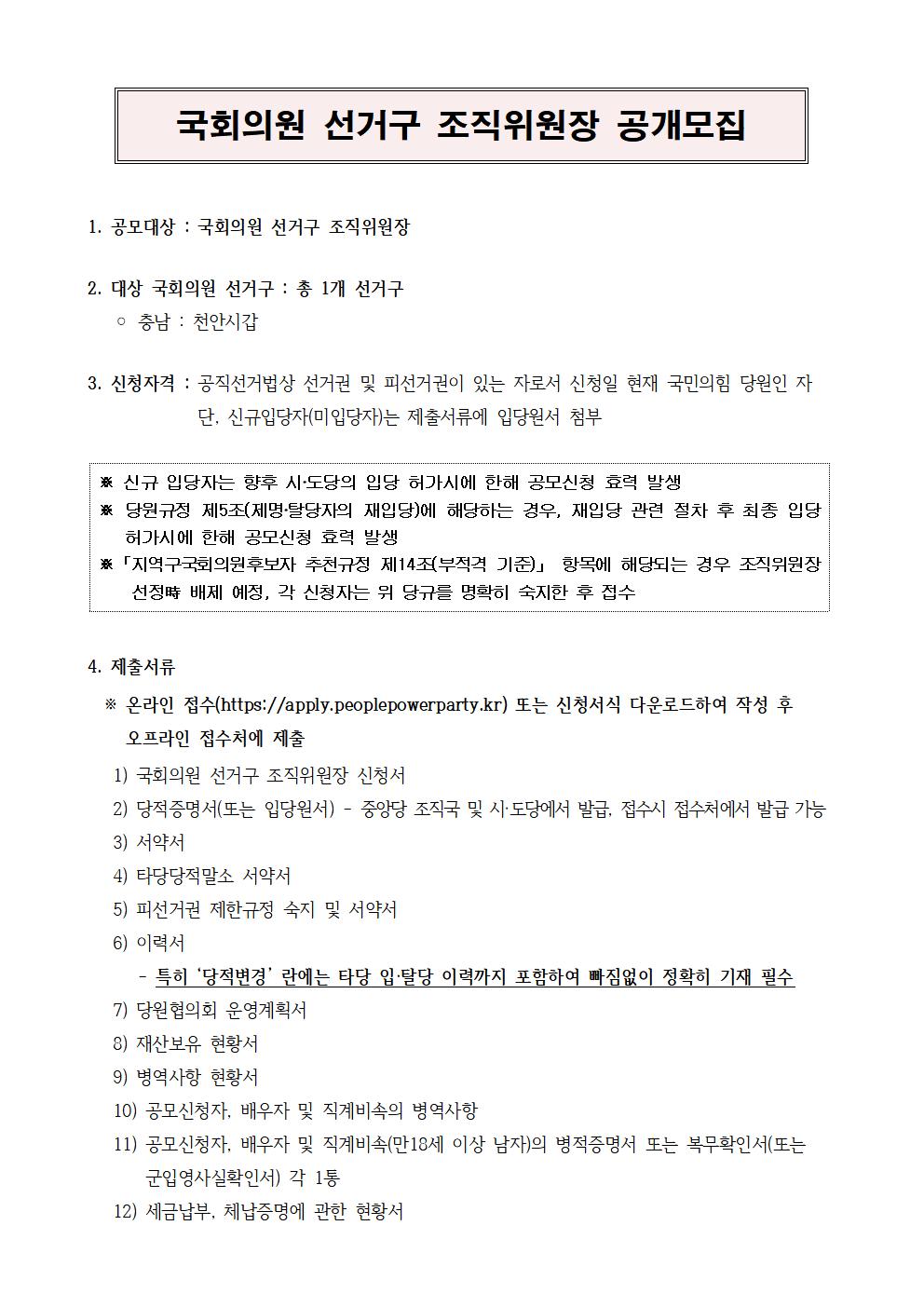 국회의원 선거구 조직위원장 공개모집

1. 공모대상 : 국회의원 선거구 조직위원장

2. 대상 국회의원 선거구 : 총 1개 선거구
○ 충남 : 천안시갑

3. 신청자격 : 공직선거법상 선거권 및 피선거권이 있는 자로서 신청일 현재 국민의힘 당원인 자
단, 신규입당자(미입당자)는 제출서류에 입당원서 첨부

※ 신규 입당자는 향후 시·도당의 입당 허가시에 한해 공모신청 효력 발생
※ 당원규정 제5조(제명·탈당자의 재입당)에 해당하는 경우, 재입당 관련 절차 후 최종 입당 허가시에 한해 공모신청 효력 발생
※「지역구국회의원후보자 추천규정 제14조(부적격 기준)」 항목에 해당되는 경우 조직위원장 선정時 배제 예정, 각 신청자는 위 당규를 명확히 숙지한 후 접수

4. 제출서류
※ 온라인 접수(https://apply.peoplepowerparty.kr) 또는 신청서식 다운로드하여 작성 후 오프라인 접수처에 제출
1) 국회의원 선거구 조직위원장 신청서
2) 당적증명서(또는 입당원서) - 중앙당 조직국 및 시·도당에서 발급, 접수시 접수처에서 발급 가능
3) 서약서
4) 타당당적말소 서약서
5) 피선거권 제한규정 숙지 및 서약서
6) 이력서
- 특히 '당적변경' 란에는 타당 입·탈당 이력까지 포함하여 빠짐없이 정확히 기재 필수
7) 당원협의회 운영계획서
8) 재산보유 현황서
9) 병역사항 현황서
10) 공모신청자, 배우자 및 직계비속의 병역사항
11) 공모신청자, 배우자 및 직계비속(만18세 이상 남자)의 병적증명서 또는 복무확인서(또는 군입영사실확인서) 각 1통
12) 세금납부, 체납증명에 관한 현황서